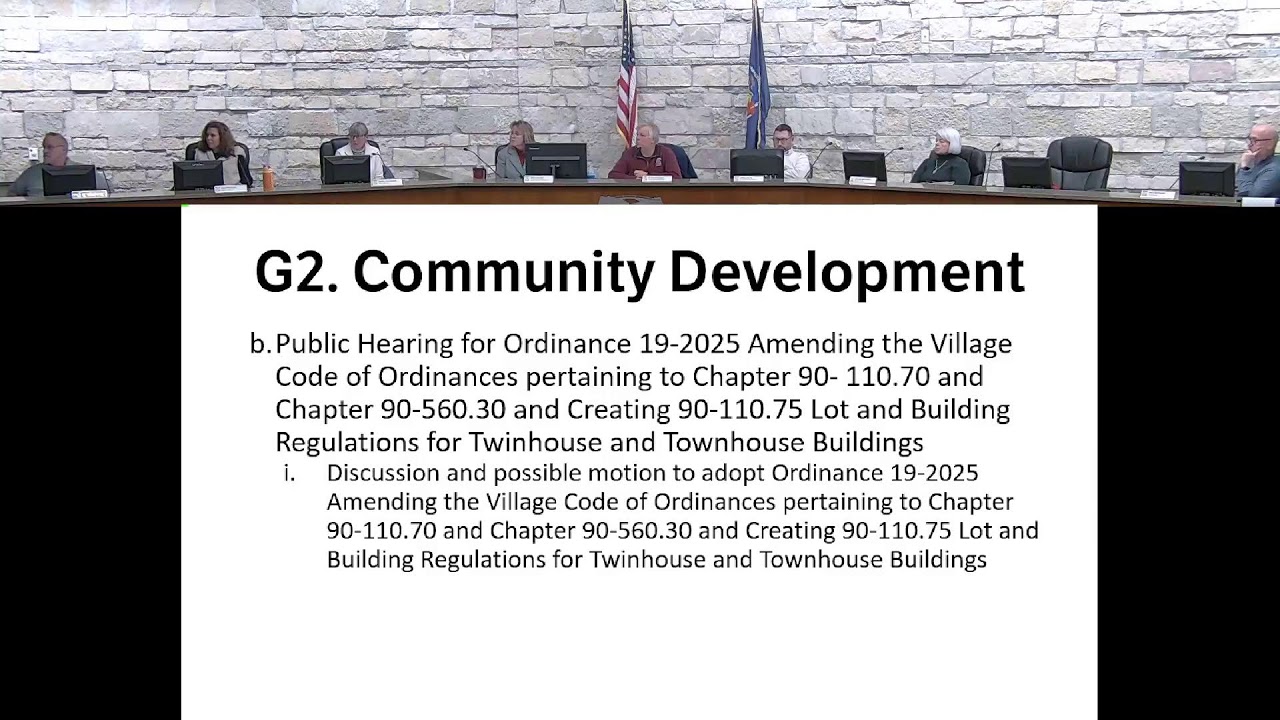 G2. Community Development

b. Public Hearing for Ordinance 19-2025 Amending the Village Code of Ordinances pertaining to Chapter 90- 110.70 and Chapter 90-560.30 and Creating 90-110.75 Lot and Building Regulations for Twinhouse and Townhouse Buildings

i. Discussion and possible motion to adopt Ordinance 19-2025 Amending the Village Code of Ordinances pertaining to Chapter 90-110.70 and Chapter 90-560.30 and Creating 90-110.75 Lot and Building Regulations for Twinhouse and Townhouse Buildings